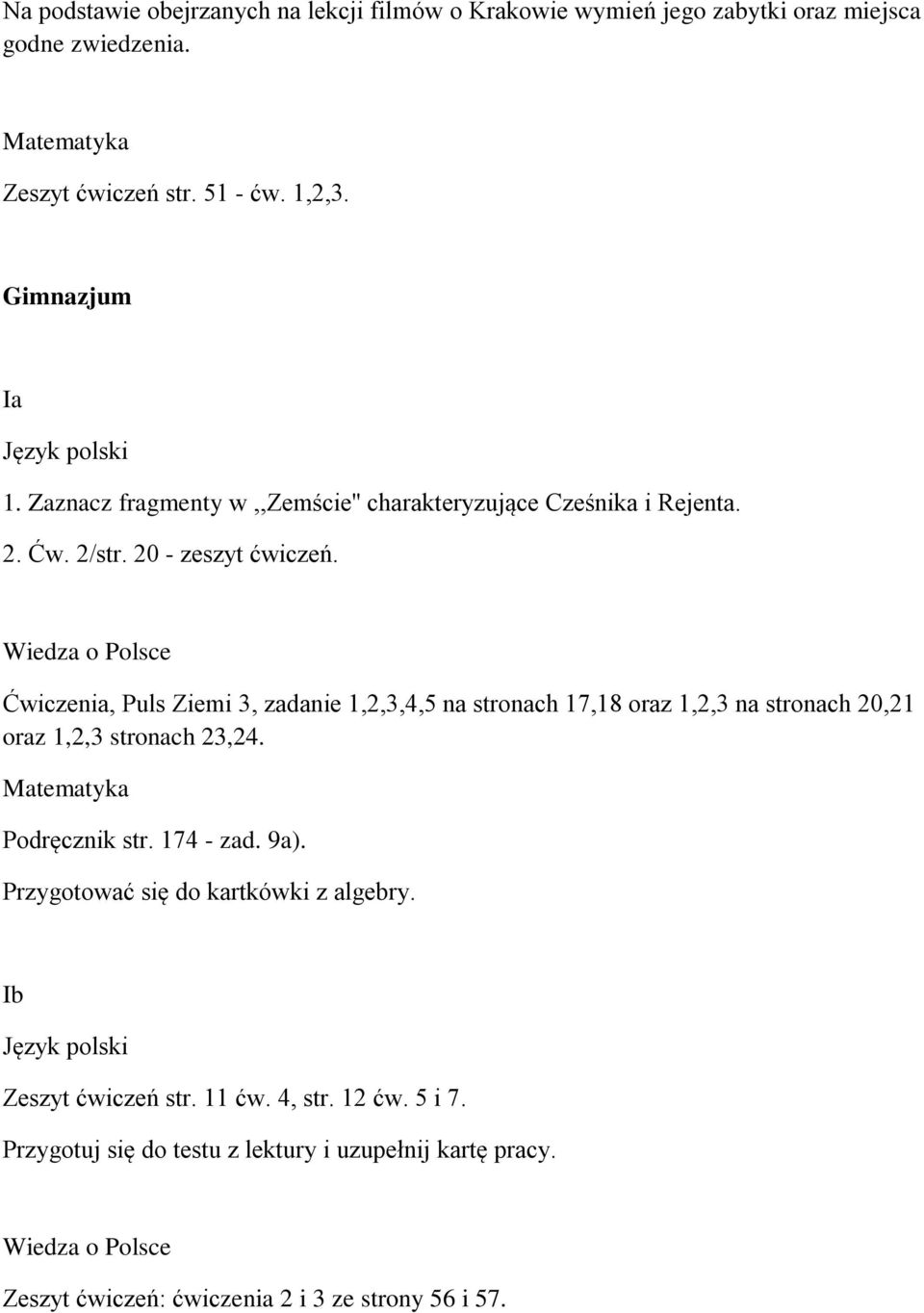 Na podstawie obejrzanych na lekcji filmów o Krakowie wymień jego zabytki oraz miejsca godne zwiedzenia.

Matematyka

Zeszyt ćwiczeń str. 51 - ćw. 1,2,3.

Gimnazjum

Ia

Język polski

1. Zaznacz fragmenty w ,,Zemście" charakteryzujące Cześnika i Rejenta.

2. Ćw. 2/str. 20 - zeszyt ćwiczeń.

Wiedza o Polsce

Ćwiczenia, Puls Ziemi 3, zadanie 1,2,3,4,5 na stronach 17,18 oraz 1,2,3 na stronach 20,21 oraz 1,2,3 stronach 23,24.

Matematyka

Podręcznik str. 174 - zad. 9a).

Przygotować się do kartkówki z algebry.

Ib

Język polski

Zeszyt ćwiczeń str. 11 ćw. 4, str. 12 ćw. 5 i 7.

Przygotuj się do testu z lektury i uzupełnij kartę pracy.

Wiedza o Polsce

Zeszyt ćwiczeń: ćwiczenia 2 i 3 ze strony 56 i 57.